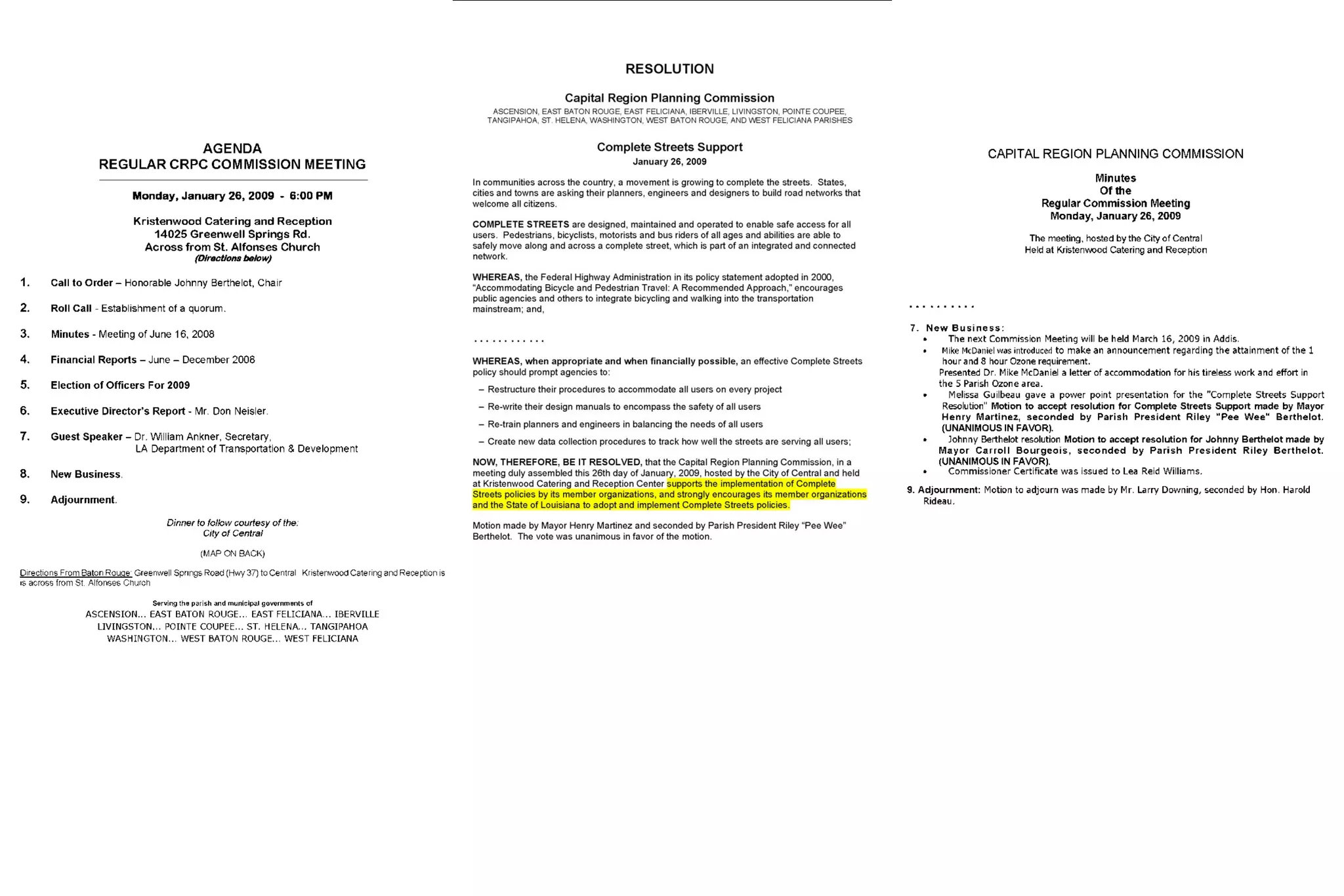 AGENDA
REGULAR CRPC COMMISSION MEETING

Monday, January 26, 2009 - 6:00 PM

Kristenwood Catering and Reception
14025 Greenwell Springs Rd.
Across from St. Alfonses Church
(Directions below)

1. Call to Order – Honorable Johnny Berthelot, Chair

2. Roll Call - Establishment of a quorum.

3. Minutes - Meeting of June 16, 2008

4. Financial Reports – June – December 2008

5. Election of Officers For 2009

6. Executive Director's Report - Mr. Don Neisler.

7. Guest Speaker – Dr. William Ankner, Secretary, LA Department of Transportation & Development

8. New Business.

9. Adjournment.

Dinner to follow courtesy of the:
City of Central

(MAP ON BACK)

Directions From Baton Rouge: Greenwell Springs Road (Hwy 37) to Central Kristenwood Catering and Reception is is across from St. Alfonses Church

Serving the parish and municipal governments of
ASCENSION... EAST BATON ROUGE... EAST FELICIANA... IBERVILLE
LIVINGSTON... POINTE COUPEE... ST. HELENA... TANGIPAHOA
WASHINGTON... WEST BATON ROUGE... WEST FELICIANA

RESOLUTION

Capital Region Planning Commission
ASCENSION, EAST BATON ROUGE, EAST FELICIANA, IBERVILLE, LIVINGSTON, POINTE COUPEE, TANGIPAHOA, ST. HELENA, WASHINGTON, WEST BATON ROUGE, AND WEST FELICIANA PARISHES

Complete Streets Support
January 26, 2009

In communities across the country, a movement is growing to complete the streets. States, cities and towns are asking their planners, engineers and designers to build road networks that welcome all citizens.

COMPLETE STREETS are designed, maintained and operated to enable safe access for all users. Pedestrians, bicyclists, motorists and bus riders of all ages and abilities are able to safely move along and across a complete street, which is part of an integrated and connected network.

WHEREAS, the Federal Highway Administration in its policy statement adopted in 2000, "Accommodating Bicycle and Pedestrian Travel: A Recommended Approach," encourages public agencies and others to integrate bicycling and walking into the transportation mainstream; and,

...........

WHEREAS, when appropriate and when financially possible, an effective Complete Streets policy should prompt agencies to:

- Restructure their procedures to accommodate all users on every project
- Re-write their design manuals to encompass the safety of all users
- Re-train planners and engineers in balancing the needs of all users
- Create new data collection procedures to track how well the streets are serving all users;

NOW, THEREFORE, BE IT RESOLVED, that the Capital Region Planning Commission, in a meeting duly assembled this 26th day of January, 2009, hosted by the City of Central and held at Kristenwood Catering and Reception Center supports the implementation of Complete Streets policies by its member organizations, and strongly encourages its member organizations and the State of Louisiana to adopt and implement Complete Streets policies.

Motion made by Mayor Henry Martinez and seconded by Parish President Riley "Pee Wee" Berthelot. The vote was unanimous in favor of the motion.

CAPITAL REGION PLANNING COMMISSION

Minutes
Of the
Regular Commission Meeting
Monday, January 26, 2009

The meeting, hosted by the City of Central
Held at Kristenwood Catering and Reception

..........

7. New Business:
• The next Commission Meeting will be held March 16, 2009 in Addis.
• Mike McDaniel was introduced to make an announcement regarding the attainment of the 1 hour and 8 hour Ozone requirement. Presented Dr. Mike McDaniel a letter of accommodation for his tireless work and effort in the 5 Parish Ozone area.
• Melissa Guilbeau gave a power point presentation for the "Complete Streets Support Resolution" Motion to accept resolution for Complete Streets Support made by Mayor Henry Martinez, seconded by Parish President Riley "Pee Wee" Berthelot. (UNANIMOUS IN FAVOR).
• Johnny Berthelot resolution Motion to accept resolution for Johnny Berthelot made by Mayor Carroll Bourgeois, seconded by Parish President Riley Berthelot. (UNANIMOUS IN FAVOR).
• Commissioner Certificate was issued to Lea Reid Williams.

9. Adjournment: Motion to adjourn was made by Mr. Larry Downing, seconded by Hon. Harold Rideau.